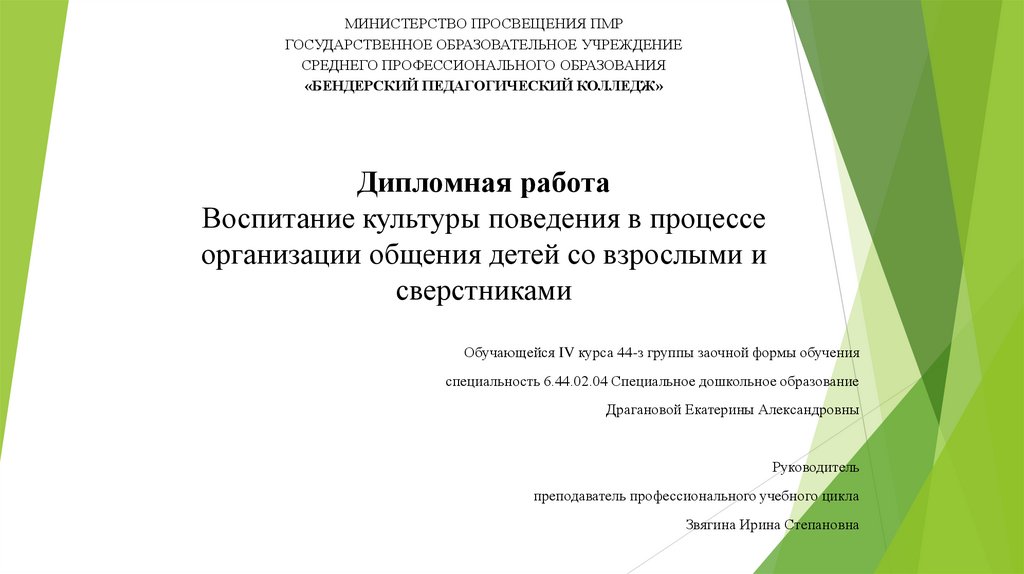 МИНИСТЕРСТВО ПРОСВЕЩЕНИЯ ПМР
ГОСУДАРСТВЕННОЕ ОБРАЗОВАТЕЛЬНОЕ УЧРЕЖДЕНИЕ
СРЕДНЕГО ПРОФЕССИОНАЛЬНОГО ОБРАЗОВАНИЯ
«БЕНДЕРСКИЙ ПЕДАГОГИЧЕСКИЙ КОЛЛЕДЖ»

Дипломная работа
Воспитание культуры поведения в процессе организации общения детей со взрослыми и сверстниками

Обучающейся IV курса 44-з группы заочной формы обучения
специальность 6.44.02.04 Специальное дошкольное образование
Драгановой Екатерины Александровны

Руководитель
преподаватель профессионального учебного цикла
Звягина Ирина Степановна